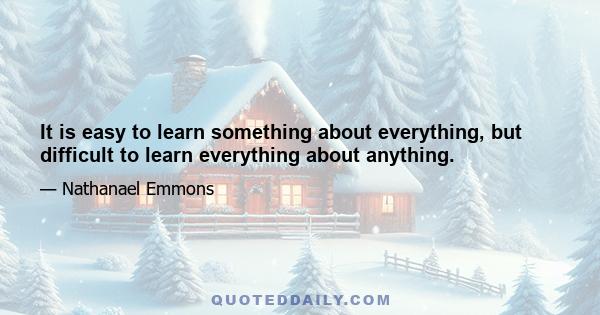 It is easy to learn something about everything, but difficult to learn everything about anything.

— Nathanael Emmons

QUOTEDDAILY.COM